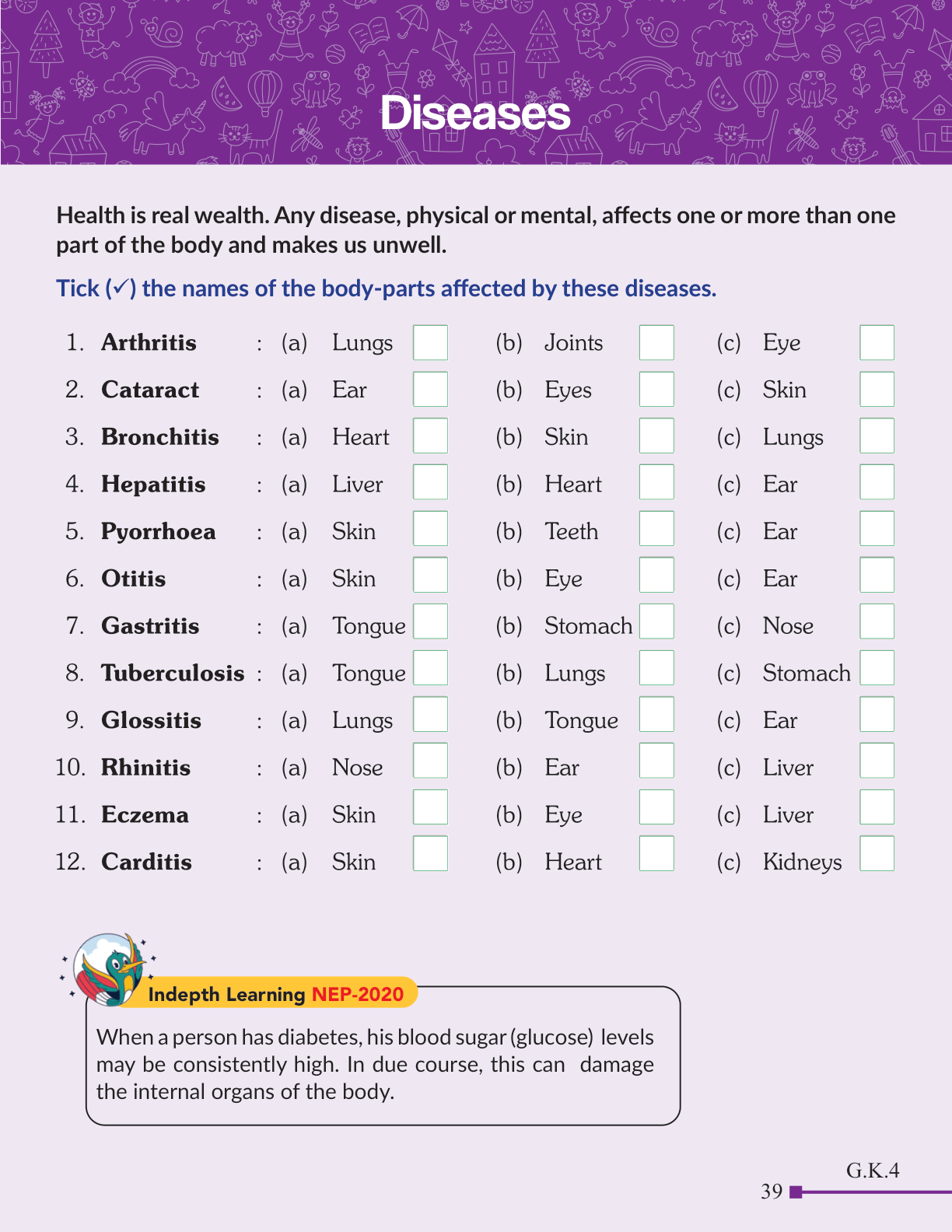 Diseases

Health is real wealth. Any disease, physical or mental, affects one or more than one part of the body and makes us unwell.

Tick (✓) the names of the body-parts affected by these diseases.

1. Arthritis : (a) Lungs (b) Joints (c) Eye
2. Cataract : (a) Ear (b) Eyes (c) Skin
3. Bronchitis : (a) Heart (b) Skin (c) Lungs
4. Hepatitis : (a) Liver (b) Heart (c) Ear
5. Pyorrhoea : (a) Skin (b) Teeth (c) Ear
6. Otitis : (a) Skin (b) Eye (c) Ear
7. Gastritis : (a) Tongue (b) Stomach (c) Nose
8. Tuberculosis : (a) Tongue (b) Lungs (c) Stomach
9. Glossitis : (a) Lungs (b) Tongue (c) Ear
10. Rhinitis : (a) Nose (b) Ear (c) Liver
11. Eczema : (a) Skin (b) Eye (c) Liver
12. Carditis : (a) Skin (b) Heart (c) Kidneys

Indepth Learning NEP-2020

When a person has diabetes, his blood sugar (glucose) levels may be consistently high. In due course, this can damage the internal organs of the body.

G.K.4
39